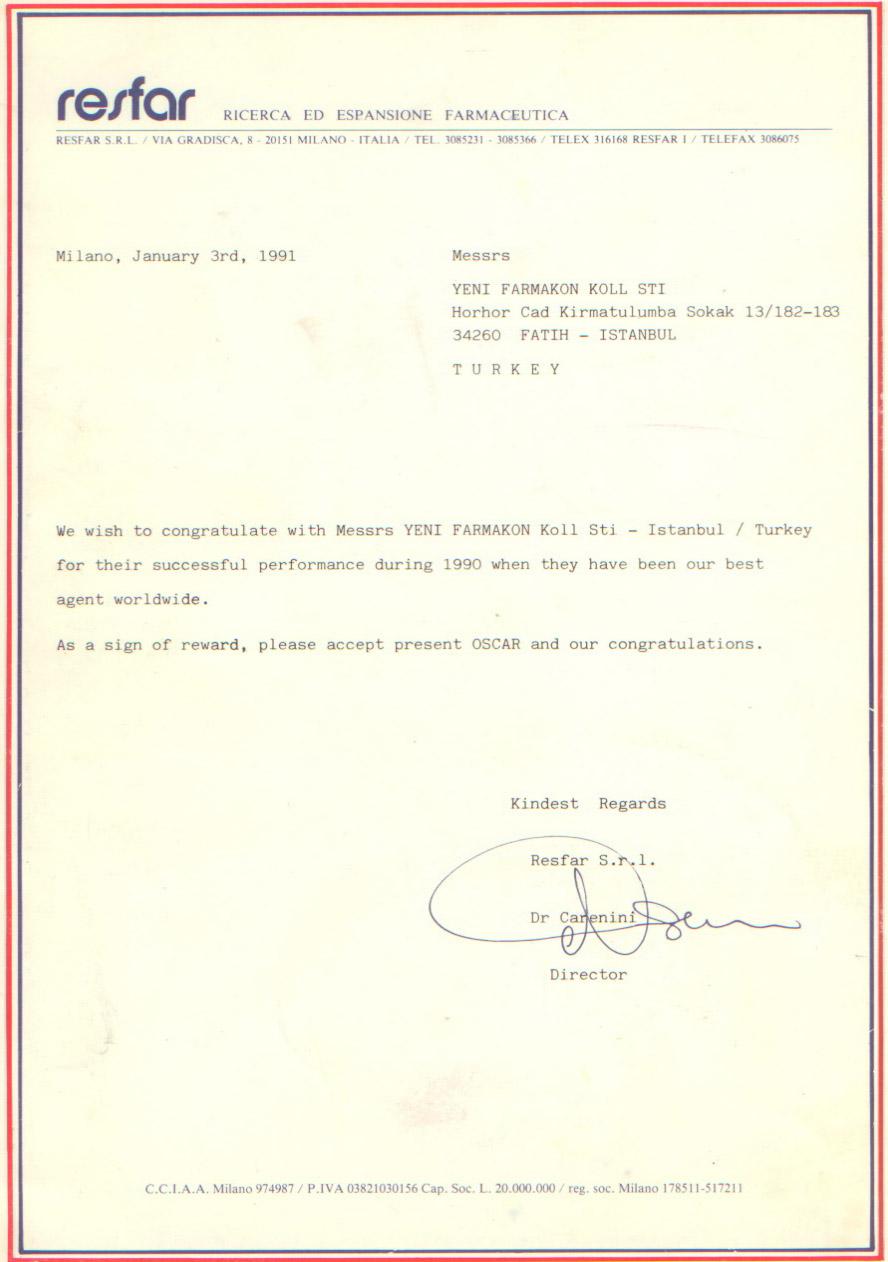 resfar RICERCA ED ESPANSIONE FARMACEUTICA

RESFAR S.R.L. / VIA GRADISCA, 8 - 20151 MILANO - ITALIA / TEL. 3085231 - 3085366 / TELEX 316168 RESFAR I / TELEFAX 3086075

Milano, January 3rd, 1991

Messrs

YENI FARMAKON KOLL STI
Horhor Cad Kirmatulumba Sokak 13/182-183
34260 FATIH - ISTANBUL

T U R K E Y

We wish to congratulate with Messrs YENI FARMAKON Koll Sti - Istanbul / Turkey for their successful performance during 1990 when they have been our best agent worldwide.

As a sign of reward, please accept present OSCAR and our congratulations.

Kindest Regards

Resfar S.r.l.

Dr Carenini

Director

C.C.I.A.A. Milano 974987 / P.IVA 03821030156 Cap. Soc. L. 20.000.000 / reg. soc. Milano 178511-517211